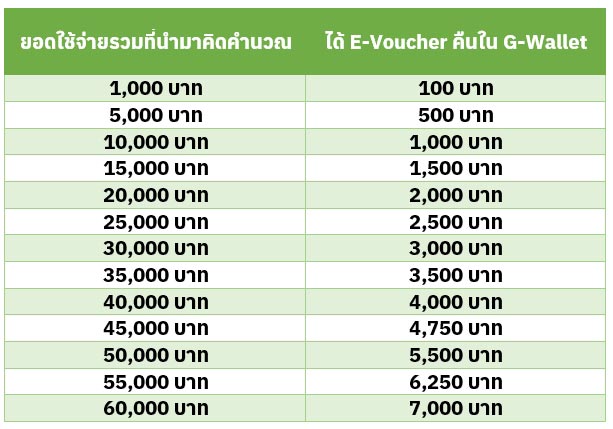 | ยอดใช้จ่ายรวมที่นำมาคิดคำนวณ | ได้ E-Voucher คืนใน G-Wallet |
|---|---|
| 1,000 บาท | 100 บาท |
| 5,000 บาท | 500 บาท |
| 10,000 บาท | 1,000 บาท |
| 15,000 บาท | 1,500 บาท |
| 20,000 บาท | 2,000 บาท |
| 25,000 บาท | 2,500 บาท |
| 30,000 บาท | 3,000 บาท |
| 35,000 บาท | 3,500 บาท |
| 40,000 บาท | 4,000 บาท |
| 45,000 บาท | 4,750 บาท |
| 50,000 บาท | 5,500 บาท |
| 55,000 บาท | 6,250 บาท |
| 60,000 บาท | 7,000 บาท |